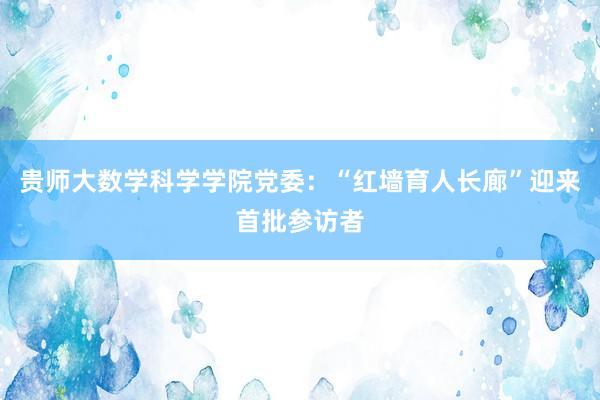 贵师大数学科学学院党委：“红墙育人长廊”迎来首批参访者